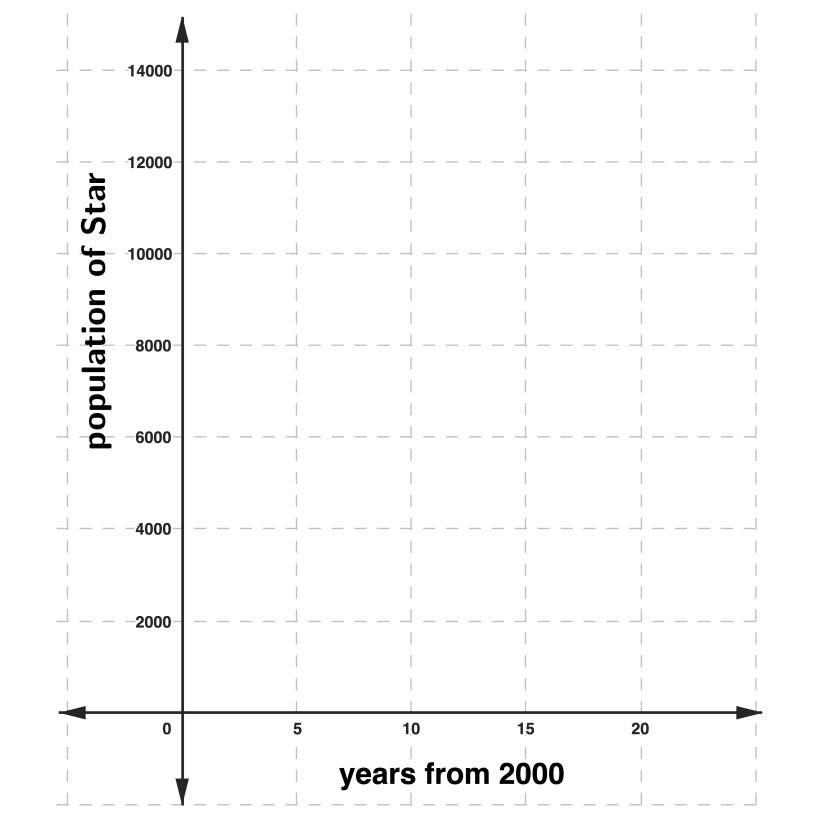 population of Star

14000
12000
10000
8000
6000
4000
2000

0
5
10
15
20

years from 2000